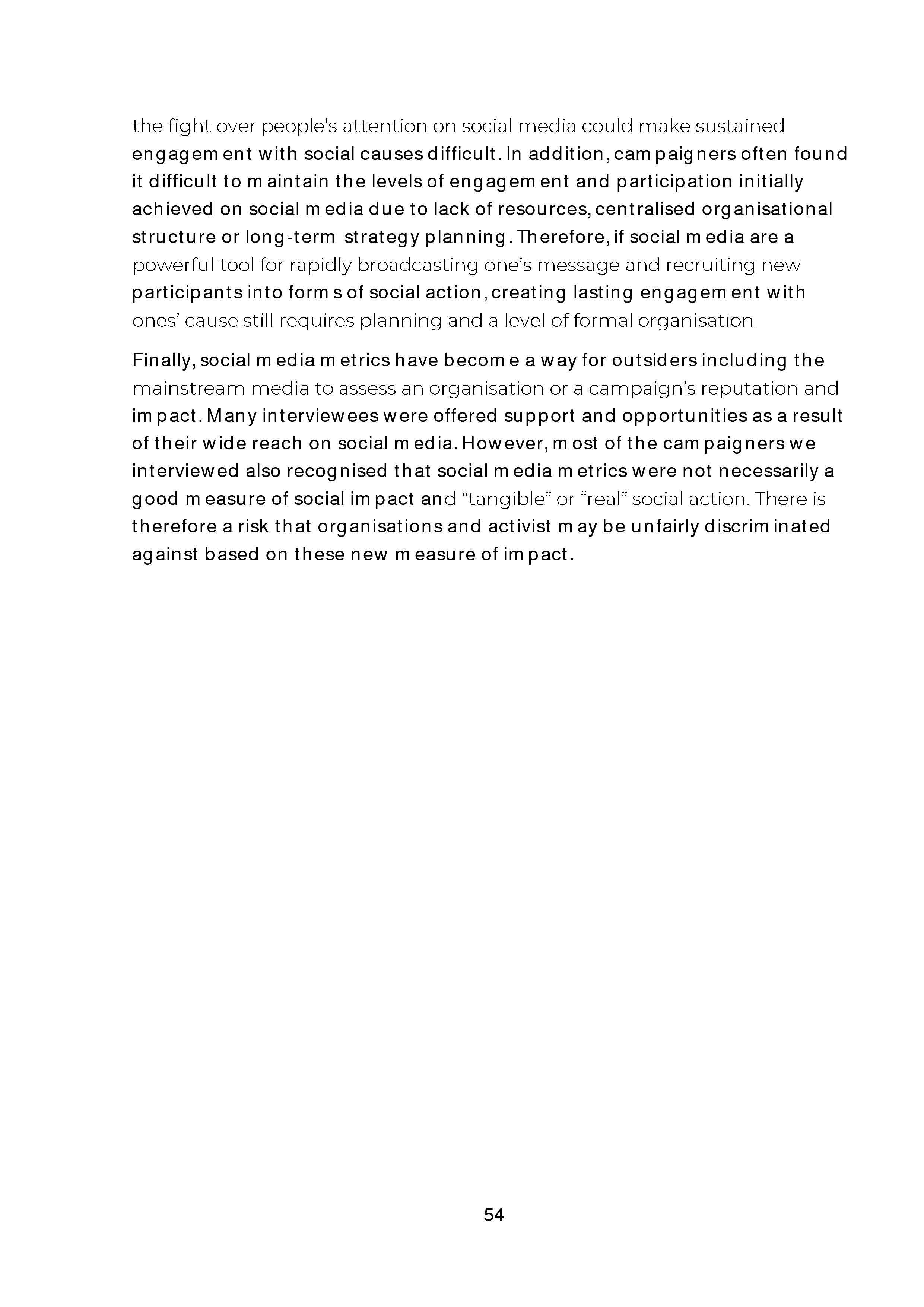 the fight over people's attention on social media could make sustained engagement with social causes difficult. In addition, campaigners often found it difficult to maintain the levels of engagement and participation initially achieved on social media due to lack of resources, centralised organisational structure or long-term strategy planning. Therefore, if social media are a powerful tool for rapidly broadcasting one's message and recruiting new participants into forms of social action, creating lasting engagement with ones' cause still requires planning and a level of formal organisation.

Finally, social media metrics have become a way for outsiders including the mainstream media to assess an organisation or a campaign's reputation and impact. Many interviewees were offered support and opportunities as a result of their wide reach on social media. However, most of the campaigners we interviewed also recognised that social media metrics were not necessarily a good measure of social impact and "tangible" or "real" social action. There is therefore a risk that organisations and activist may be unfairly discriminated against based on these new measure of impact.

54